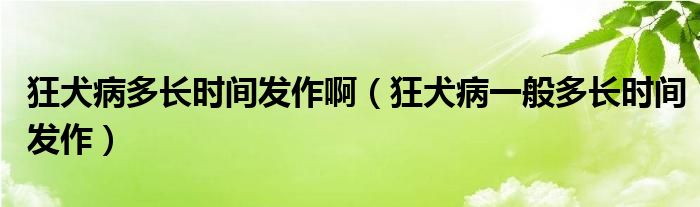 狂犬病多长时间发作啊（狂犬病一般多长时间发作）